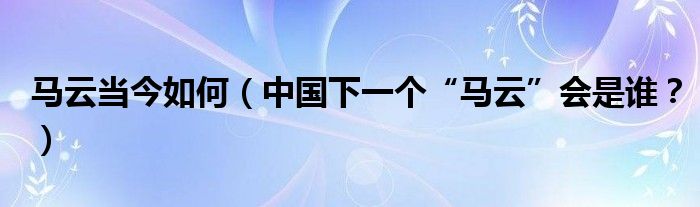 马云当今如何（中国下一个“马云”会是谁？）